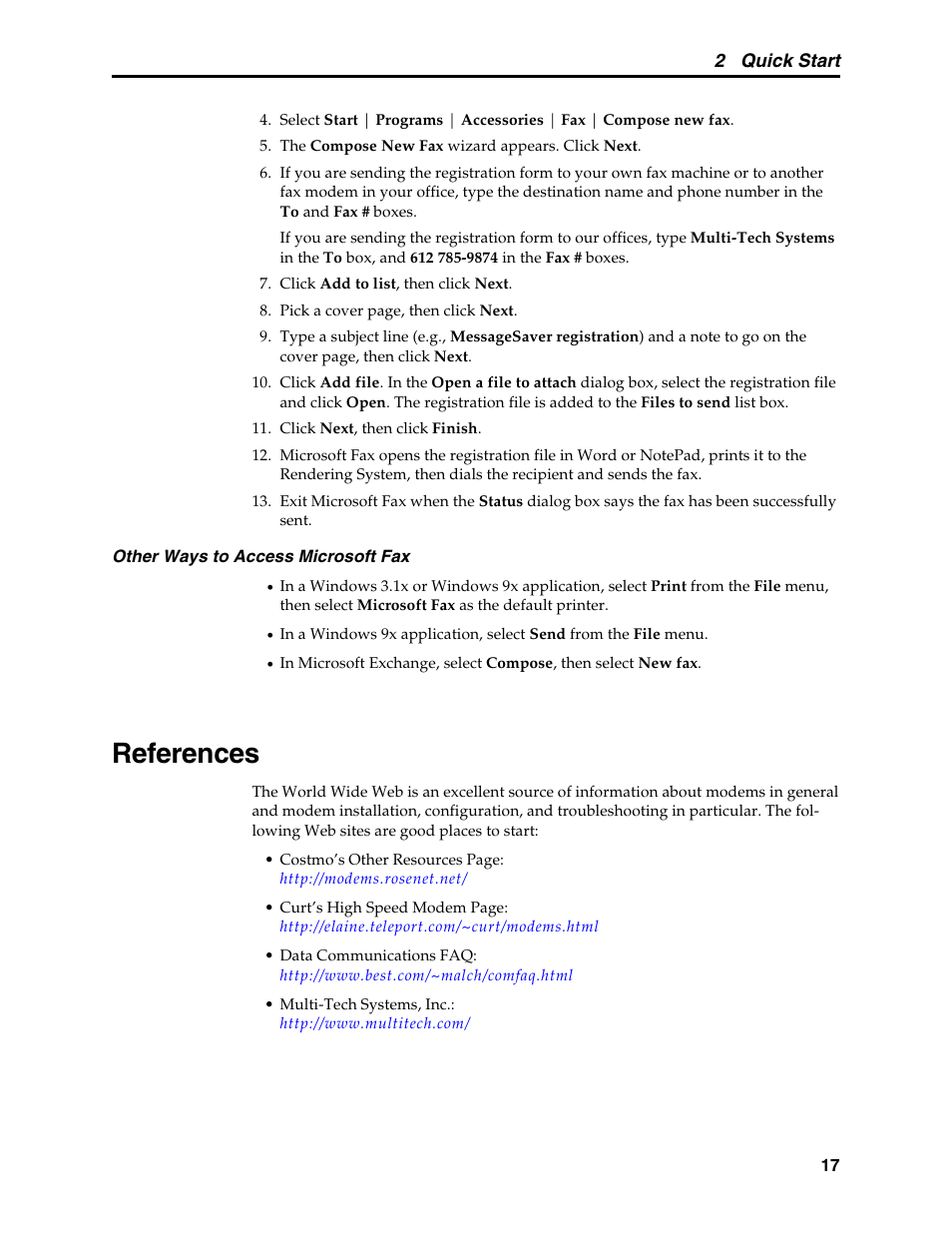 2 Quick Start

4. Select Start | Programs | Accessories | Fax | Compose new fax.

5. The Compose New Fax wizard appears. Click Next.

6. If you are sending the registration form to your own fax machine or to another fax modem in your office, type the destination name and phone number in the To and Fax # boxes.

If you are sending the registration form to our offices, type Multi-Tech Systems in the To box, and 612 785-9874 in the Fax # boxes.

7. Click Add to list, then click Next.

8. Pick a cover page, then click Next.

9. Type a subject line (e.g., MessageSaver registration) and a note to go on the cover page, then click Next.

10. Click Add file. In the Open a file to attach dialog box, select the registration file and click Open. The registration file is added to the Files to send list box.

11. Click Next, then click Finish.

12. Microsoft Fax opens the registration file in Word or NotePad, prints it to the Rendering System, then dials the recipient and sends the fax.

13. Exit Microsoft Fax when the Status dialog box says the fax has been successfully sent.

Other Ways to Access Microsoft Fax

• In a Windows 3.1x or Windows 9x application, select Print from the File menu, then select Microsoft Fax as the default printer.

• In a Windows 9x application, select Send from the File menu.

• In Microsoft Exchange, select Compose, then select New fax.

References

The World Wide Web is an excellent source of information about modems in general and modem installation, configuration, and troubleshooting in particular. The following Web sites are good places to start:

• Costmo's Other Resources Page:
http://modems.rosenet.net/

• Curt's High Speed Modem Page:
http://elaine.teleport.com/~curt/modems.html

• Data Communications FAQ:
http://www.best.com/~malch/comfaq.html

• Multi-Tech Systems, Inc.:
http://www.multitech.com/

17